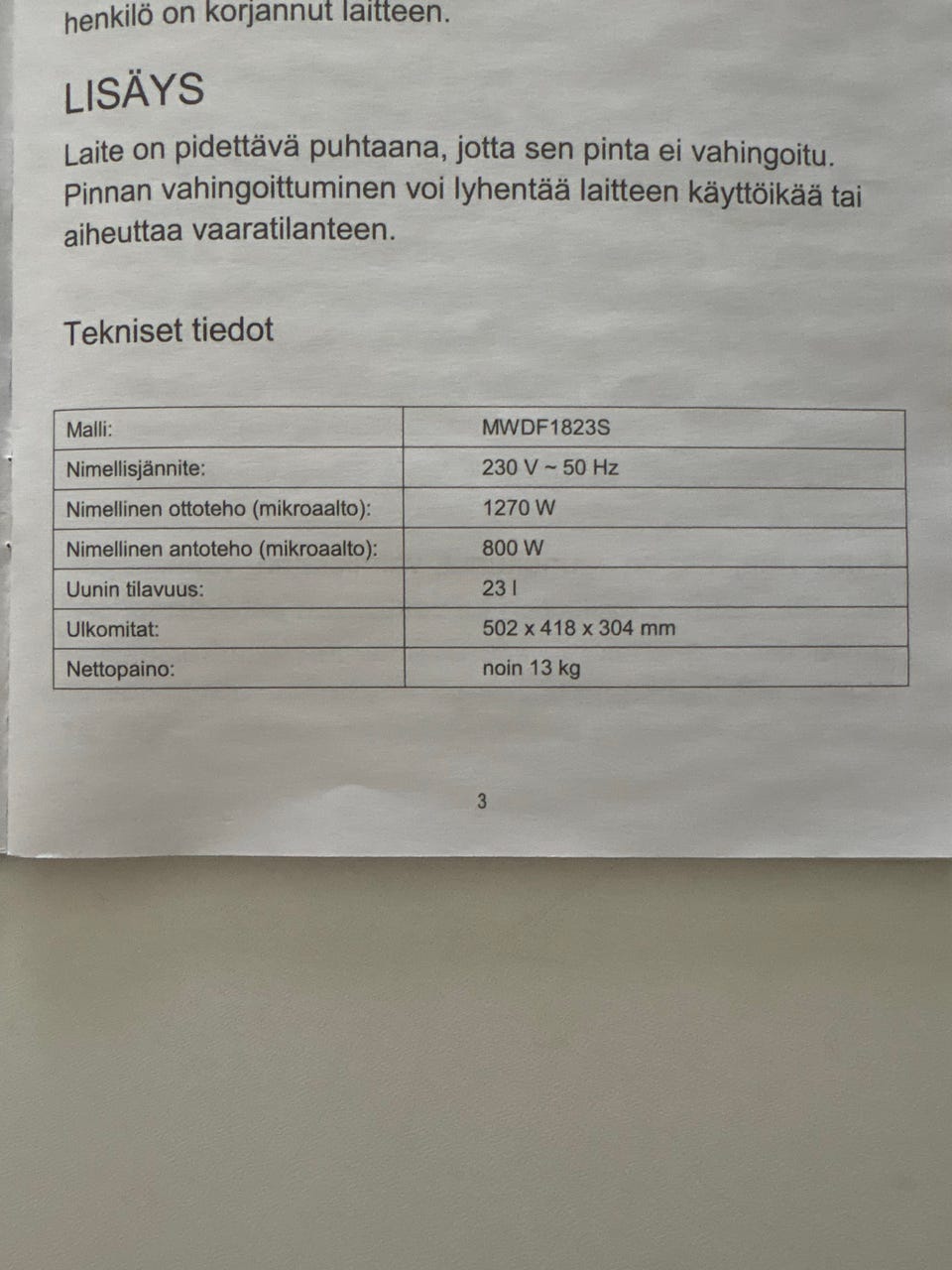 henkilö on korjannut laitteen.

LISÄYS

Laite on pidettävä puhtaana, jotta sen pinta ei vahingoitu. Pinnan vahingoittuminen voi lyhentää laitteen käyttöikää tai aiheuttaa vaaratilanteen.

Tekniset tiedot

| Malli: | MWDF1823S |
|---|---|
| Nimellisjännite: | 230 V ~ 50 Hz |
| Nimellinen ottoteho (mikroaalto): | 1270 W |
| Nimellinen antoteho (mikroaalto): | 800 W |
| Uunin tilavuus: | 23 l |
| Ulkomitat: | 502 x 418 x 304 mm |
| Nettopaino: | noin 13 kg |

3